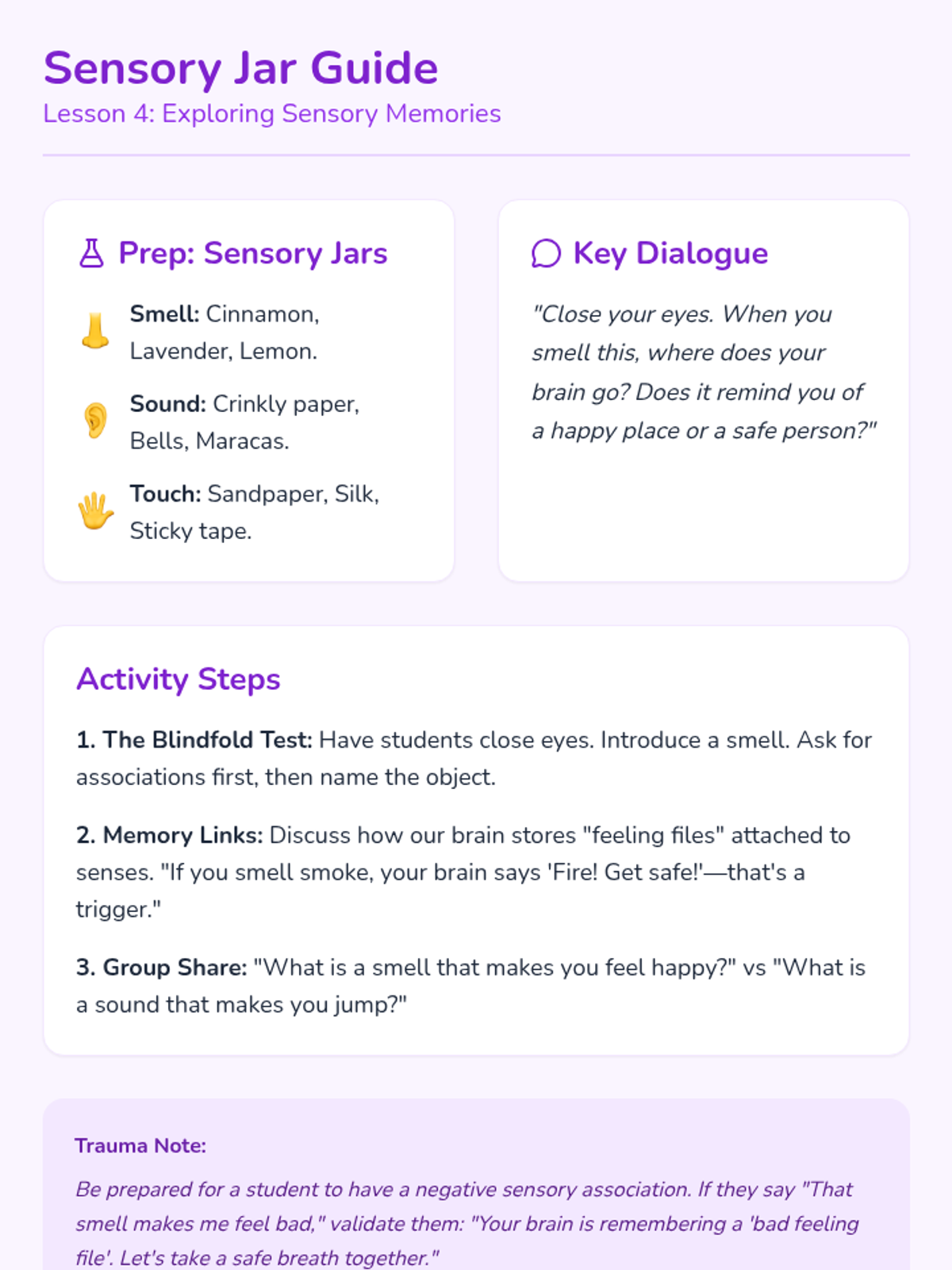 Sensory Jar Guide
Lesson 4: Exploring Sensory Memories

Prep: Sensory Jars

Smell: Cinnamon, Lavender, Lemon.

Sound: Crinkly paper, Bells, Maracas.

Touch: Sandpaper, Silk, Sticky tape.

Key Dialogue

"Close your eyes. When you smell this, where does your brain go? Does it remind you of a happy place or a safe person?"

Activity Steps

1. The Blindfold Test: Have students close eyes. Introduce a smell. Ask for associations first, then name the object.

2. Memory Links: Discuss how our brain stores "feeling files" attached to senses. "If you smell smoke, your brain says 'Fire! Get safe!'—that's a trigger."

3. Group Share: "What is a smell that makes you feel happy?" vs "What is a sound that makes you jump?"

Trauma Note:

Be prepared for a student to have a negative sensory association. If they say "That smell makes me feel bad," validate them: "Your brain is remembering a 'bad feeling file'. Let's take a safe breath together."